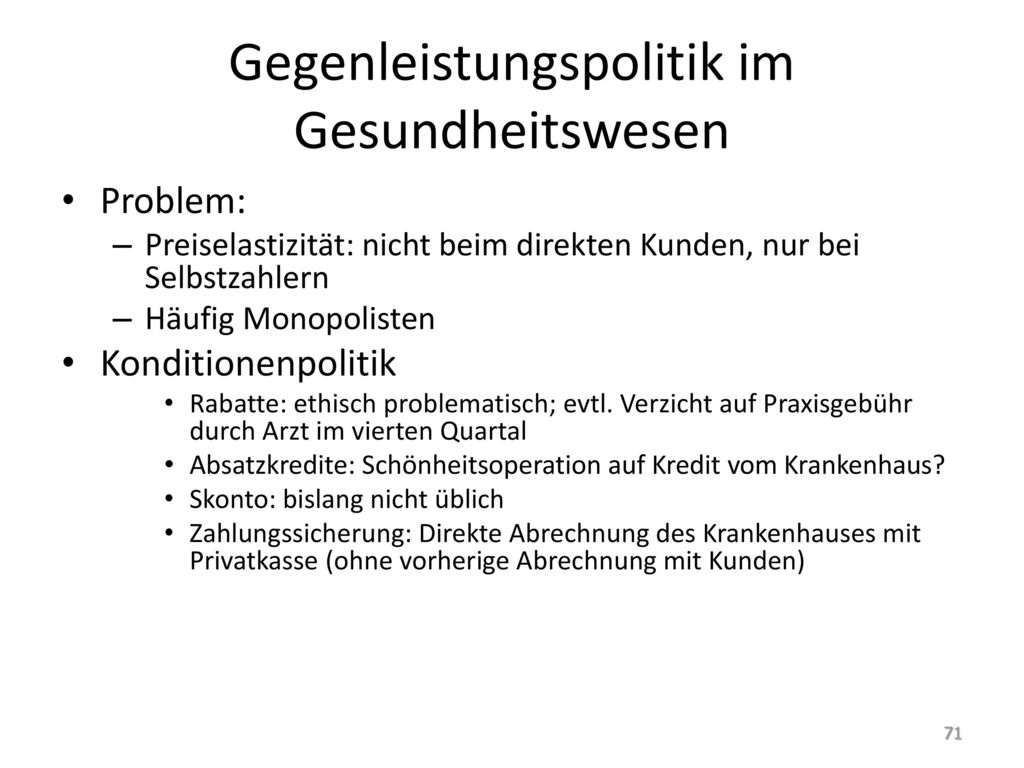 Gegenleistungspolitik im Gesundheitswesen

• Problem:
  – Preiselastizität: nicht beim direkten Kunden, nur bei Selbstzahlern
  – Häufig Monopolisten
• Konditionenpolitik
  • Rabatte: ethisch problematisch; evtl. Verzicht auf Praxisgebühr durch Arzt im vierten Quartal
  • Absatzkredite: Schönheitsoperation auf Kredit vom Krankenhaus?
  • Skonto: bislang nicht üblich
  • Zahlungssicherung: Direkte Abrechnung des Krankenhauses mit Privatkasse (ohne vorherige Abrechnung mit Kunden)

71